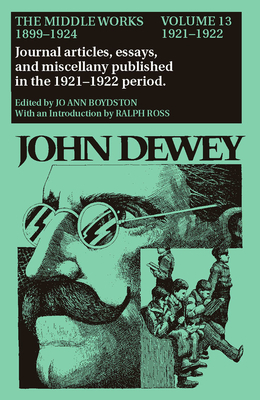 THE MIDDLE WORKS 1899–1924

VOLUME 13 1921–1922

Journal articles, essays, and miscellany published in the 1921–1922 period.

Edited by JO ANN BOYDSTON
With an Introduction by RALPH ROSS

JOHN DEWEY